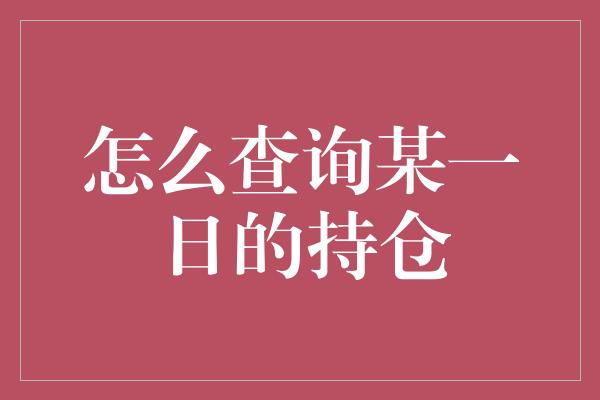 怎么查询某一日的持仓